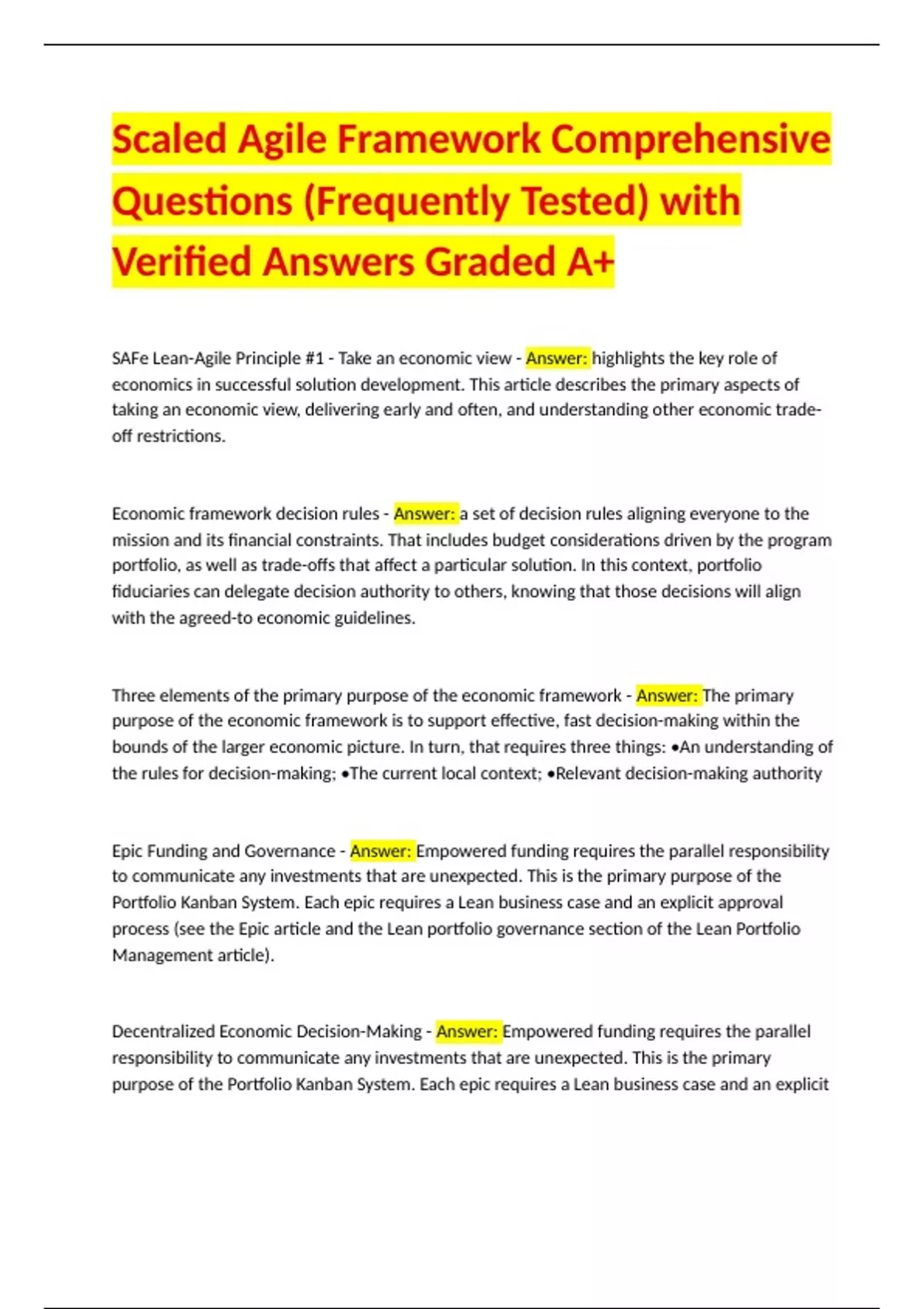 Scaled Agile Framework Comprehensive Questions (Frequently Tested) with Verified Answers Graded A+

SAFe Lean-Agile Principle #1 - Take an economic view - Answer: highlights the key role of economics in successful solution development. This article describes the primary aspects of taking an economic view, delivering early and often, and understanding other economic trade-off restrictions.

Economic framework decision rules - Answer: a set of decision rules aligning everyone to the mission and its financial constraints. That includes budget considerations driven by the program portfolio, as well as trade-offs that affect a particular solution. In this context, portfolio fiduciaries can delegate decision authority to others, knowing that those decisions will align with the agreed-to economic guidelines.

Three elements of the primary purpose of the economic framework - Answer: The primary purpose of the economic framework is to support effective, fast decision-making within the bounds of the larger economic picture. In turn, that requires three things: •An understanding of the rules for decision-making; •The current local context; •Relevant decision-making authority

Epic Funding and Governance - Answer: Empowered funding requires the parallel responsibility to communicate any investments that are unexpected. This is the primary purpose of the Portfolio Kanban System. Each epic requires a Lean business case and an explicit approval process (see the Epic article and the Lean portfolio governance section of the Lean Portfolio Management article).

Decentralized Economic Decision-Making - Answer: Empowered funding requires the parallel responsibility to communicate any investments that are unexpected. This is the primary purpose of the Portfolio Kanban System. Each epic requires a Lean business case and an explicit